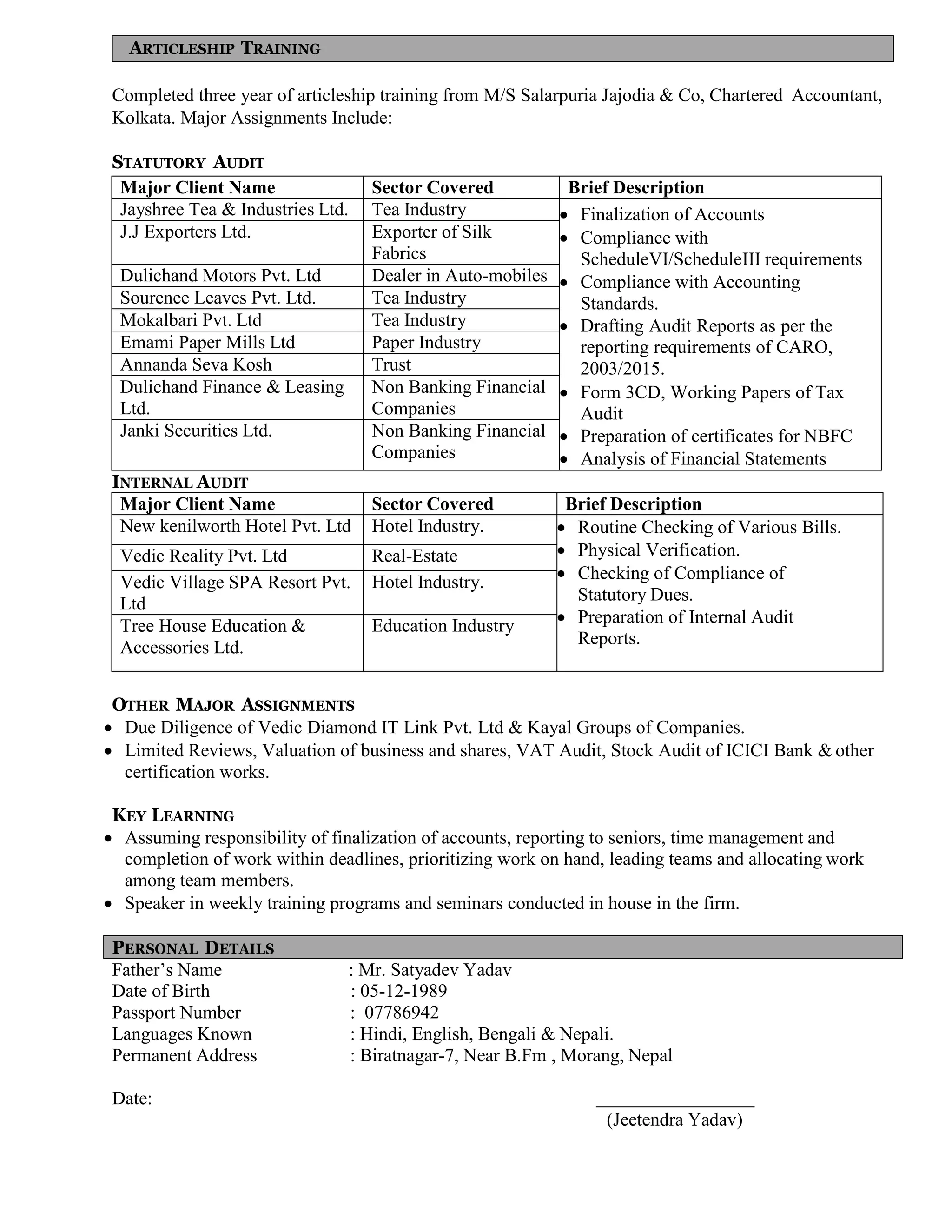 ARTICLESHIP TRAINING

Completed three year of articleship training from M/S Salarpuria Jajodia & Co, Chartered Accountant, Kolkata. Major Assignments Include:

STATUTORY AUDIT

| Major Client Name | Sector Covered | Brief Description |
|---|---|---|
| Jayshree Tea & Industries Ltd. | Tea Industry | • Finalization of Accounts • Compliance with ScheduleVI/ScheduleIII requirements • Compliance with Accounting Standards. • Drafting Audit Reports as per the reporting requirements of CARO, 2003/2015. • Form 3CD, Working Papers of Tax Audit • Preparation of certificates for NBFC • Analysis of Financial Statements |
| J.J Exporters Ltd. | Exporter of Silk Fabrics | |
| Dulichand Motors Pvt. Ltd | Dealer in Auto-mobiles | |
| Sourenee Leaves Pvt. Ltd. | Tea Industry | |
| Mokalbari Pvt. Ltd | Tea Industry | |
| Emami Paper Mills Ltd | Paper Industry | |
| Annanda Seva Kosh | Trust | |
| Dulichand Finance & Leasing Ltd. | Non Banking Financial Companies | |
| Janki Securities Ltd. | Non Banking Financial Companies | |

INTERNAL AUDIT

| Major Client Name | Sector Covered | Brief Description |
|---|---|---|
| New kenilworth Hotel Pvt. Ltd | Hotel Industry. | • Routine Checking of Various Bills. • Physical Verification. • Checking of Compliance of Statutory Dues. • Preparation of Internal Audit Reports. |
| Vedic Reality Pvt. Ltd | Real-Estate | |
| Vedic Village SPA Resort Pvt. Ltd | Hotel Industry. | |
| Tree House Education & Accessories Ltd. | Education Industry | |

OTHER MAJOR ASSIGNMENTS
• Due Diligence of Vedic Diamond IT Link Pvt. Ltd & Kayal Groups of Companies.
• Limited Reviews, Valuation of business and shares, VAT Audit, Stock Audit of ICICI Bank & other certification works.

KEY LEARNING
• Assuming responsibility of finalization of accounts, reporting to seniors, time management and completion of work within deadlines, prioritizing work on hand, leading teams and allocating work among team members.
• Speaker in weekly training programs and seminars conducted in house in the firm.

PERSONAL DETAILS
Father's Name : Mr. Satyadev Yadav
Date of Birth : 05-12-1989
Passport Number : 07786942
Languages Known : Hindi, English, Bengali & Nepali.
Permanent Address : Biratnagar-7, Near B.Fm , Morang, Nepal

Date:

(Jeetendra Yadav)